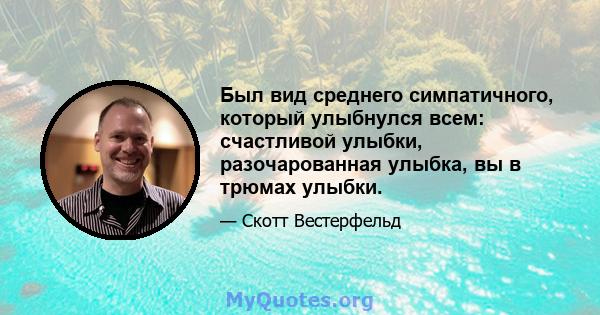 Был вид среднего симпатичного, который улыбнулся всем: счастливой улыбки, разочарованная улыбка, вы в трюмах улыбки.

— Скотт Вестерфельд

MyQuotes.org